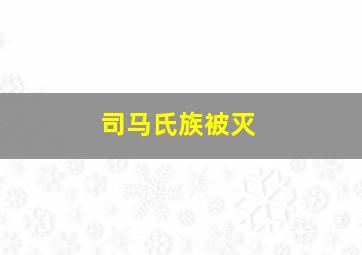 司马氏族被灭